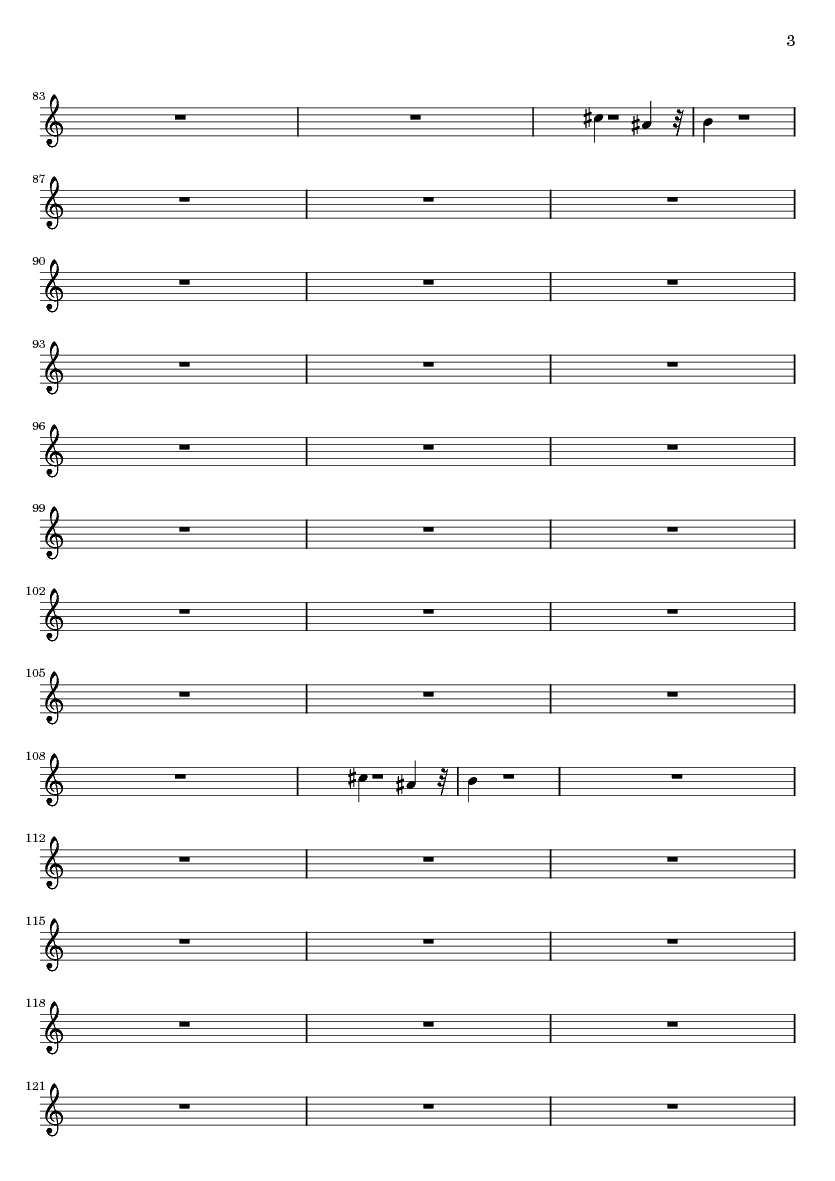 3

83

87

90

93

96

99

102

105

108

112

115

118

121